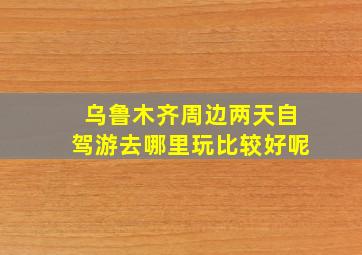 乌鲁木齐周边两天自驾游去哪里玩比较好呢